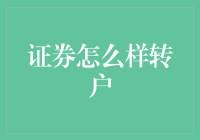 证券怎么样转户